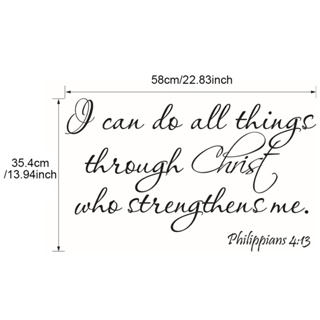 58cm/22.83inch

35.4cm
/13.94inch

I can do all things through Christ who strengthens me.

Philippians 4:13